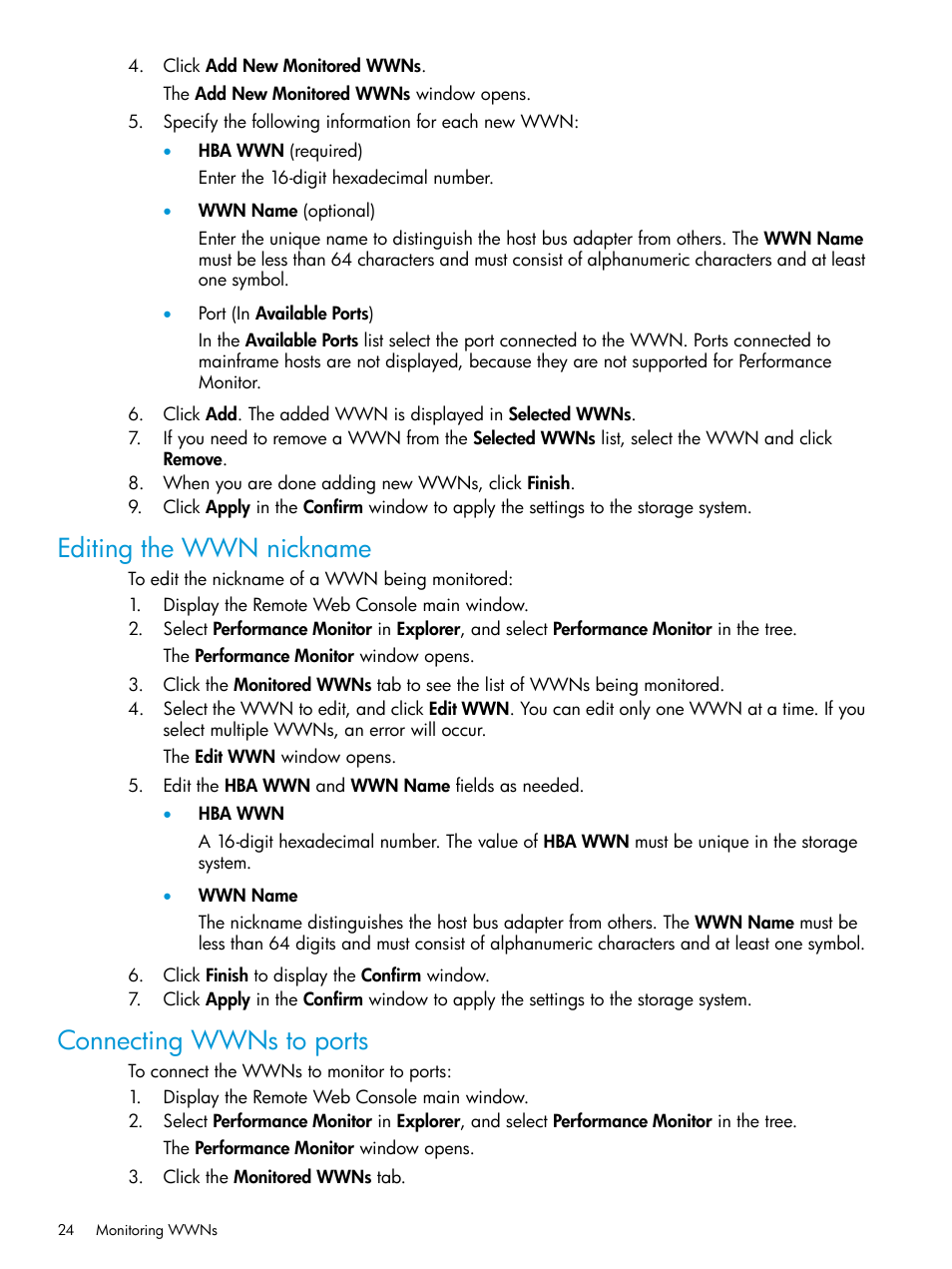 4. Click Add New Monitored WWNs.

The Add New Monitored WWNs window opens.

5. Specify the following information for each new WWN:

• HBA WWN (required)

Enter the 16-digit hexadecimal number.

• WWN Name (optional)

Enter the unique name to distinguish the host bus adapter from others. The WWN Name must be less than 64 characters and must consist of alphanumeric characters and at least one symbol.

• Port (In Available Ports)

In the Available Ports list select the port connected to the WWN. Ports connected to mainframe hosts are not displayed, because they are not supported for Performance Monitor.

6. Click Add. The added WWN is displayed in Selected WWNs.
7. If you need to remove a WWN from the Selected WWNs list, select the WWN and click Remove.
8. When you are done adding new WWNs, click Finish.
9. Click Apply in the Confirm window to apply the settings to the storage system.

Editing the WWN nickname

To edit the nickname of a WWN being monitored:

1. Display the Remote Web Console main window.
2. Select Performance Monitor in Explorer, and select Performance Monitor in the tree.

The Performance Monitor window opens.

3. Click the Monitored WWNs tab to see the list of WWNs being monitored.
4. Select the WWN to edit, and click Edit WWN. You can edit only one WWN at a time. If you select multiple WWNs, an error will occur.

The Edit WWN window opens.

5. Edit the HBA WWN and WWN Name fields as needed.

• HBA WWN

A 16-digit hexadecimal number. The value of HBA WWN must be unique in the storage system.

• WWN Name

The nickname distinguishes the host bus adapter from others. The WWN Name must be less than 64 digits and must consist of alphanumeric characters and at least one symbol.

6. Click Finish to display the Confirm window.
7. Click Apply in the Confirm window to apply the settings to the storage system.

Connecting WWNs to ports

To connect the WWNs to monitor to ports:

1. Display the Remote Web Console main window.
2. Select Performance Monitor in Explorer, and select Performance Monitor in the tree.

The Performance Monitor window opens.

3. Click the Monitored WWNs tab.

24 Monitoring WWNs